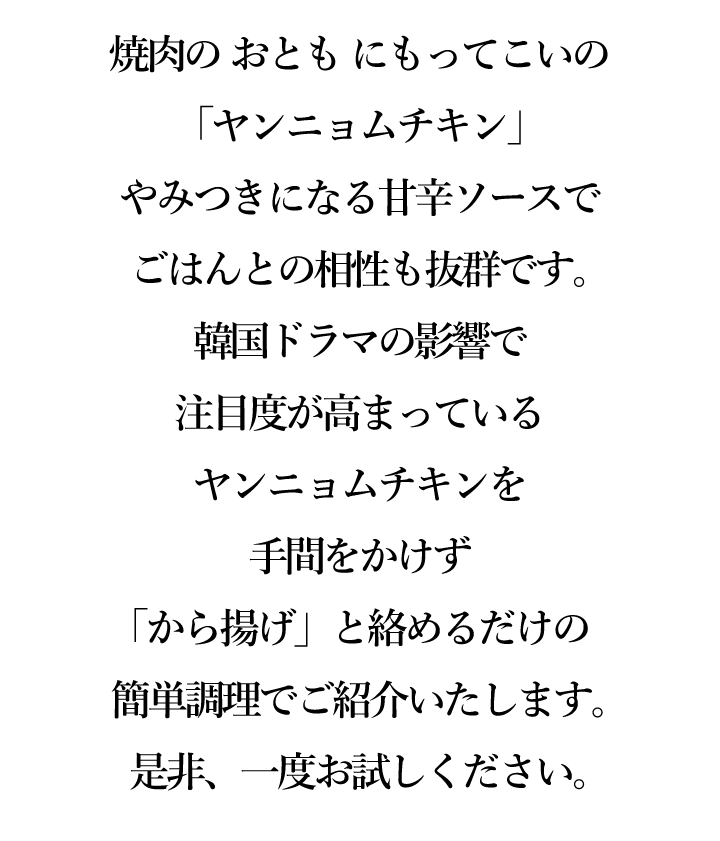 焼肉の おとも にもってこいの
「ヤンニョムチキン」
やみつきになる甘辛ソースで
ごはんとの相性も抜群です。
韓国ドラマの影響で
注目度が高まっている
ヤンニョムチキンを
手間をかけず
「から揚げ」と絡めるだけの
簡単調理でご紹介いたします。
是非、一度お試しください。